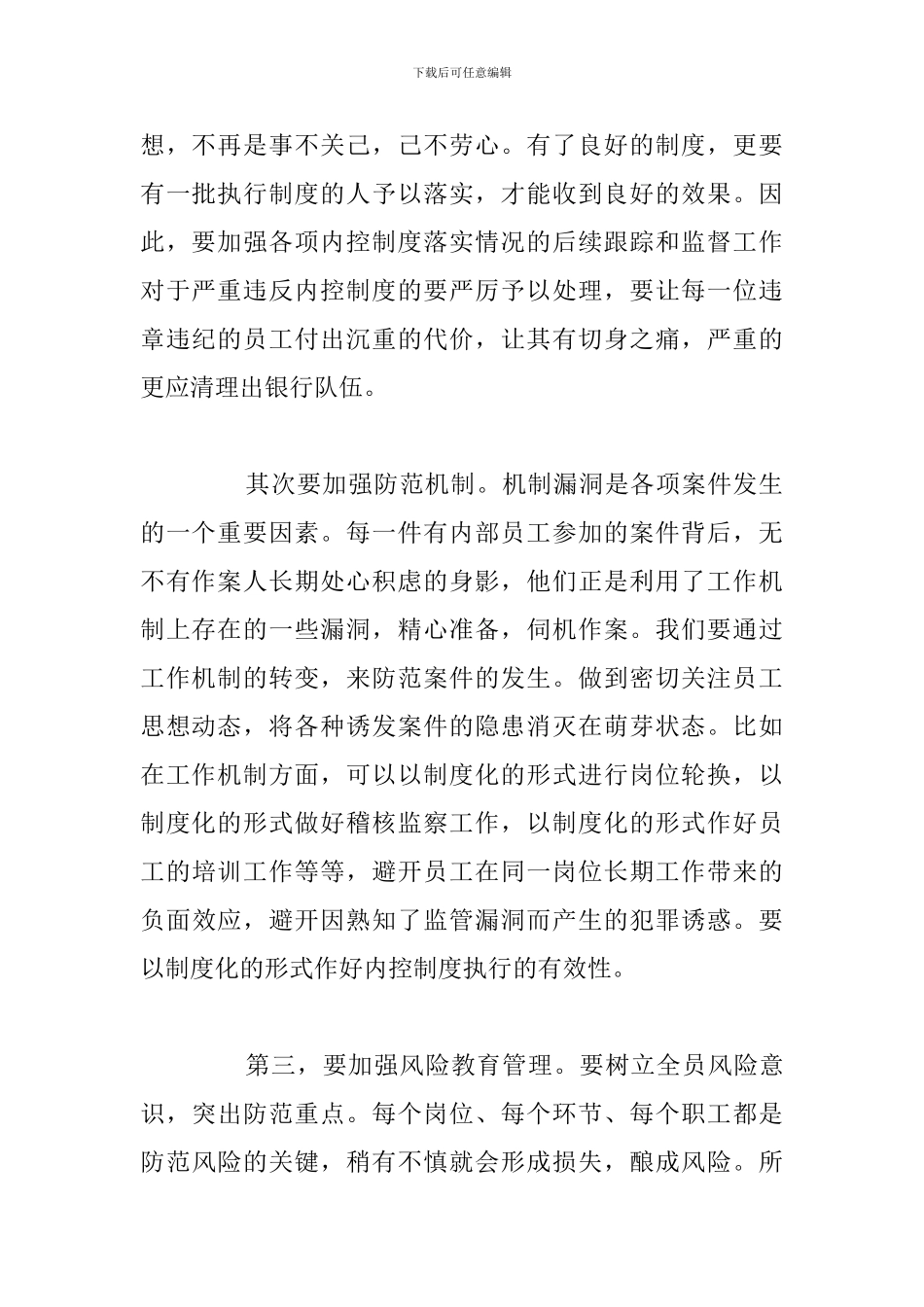 下载后可任意编辑

想，不再是事不关己，己不劳心。有了良好的制度，更要有一批执行制度的人予以落实，才能收到良好的效果。因此，要加强各项内控制度落实情况的后续跟踪和监督工作对于严重违反内控制度的要严厉予以处理，要让每一位违章违纪的员工付出沉重的代价，让其有切身之痛，严重的更应清理出银行队伍。

其次要加强防范机制。机制漏洞是各项案件发生的一个重要因素。每一件有内部员工参加的案件背后，无不有作案人长期处心积虑的身影，他们正是利用了工作机制上存在的一些漏洞，精心准备，伺机作案。我们要通过工作机制的转变，来防范案件的发生。做到密切关注员工思想动态，将各种诱发案件的隐患消灭在萌芽状态。比如在工作机制方面，可以以制度化的形式进行岗位轮换，以制度化的形式做好稽核监察工作，以制度化的形式作好员工的培训工作等等，避开员工在同一岗位长期工作带来的负面效应，避开因熟知了监管漏洞而产生的犯罪诱惑。要以制度化的形式作好内控制度执行的有效性。

第三，要加强风险教育管理。要树立全员风险意识，突出防范重点。每个岗位、每个环节、每个职工都是防范风险的关键，稍有不慎就会形成损失，酿成风险。所